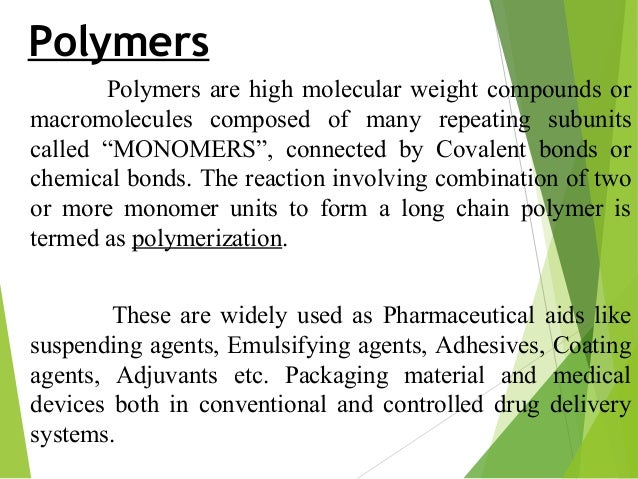 Polymers

Polymers are high molecular weight compounds or macromolecules composed of many repeating subunits called “MONOMERS”, connected by Covalent bonds or chemical bonds. The reaction involving combination of two or more monomer units to form a long chain polymer is termed as polymerization.

These are widely used as Pharmaceutical aids like suspending agents, Emulsifying agents, Adhesives, Coating agents, Adjuvants etc. Packaging material and medical devices both in conventional and controlled drug delivery systems.